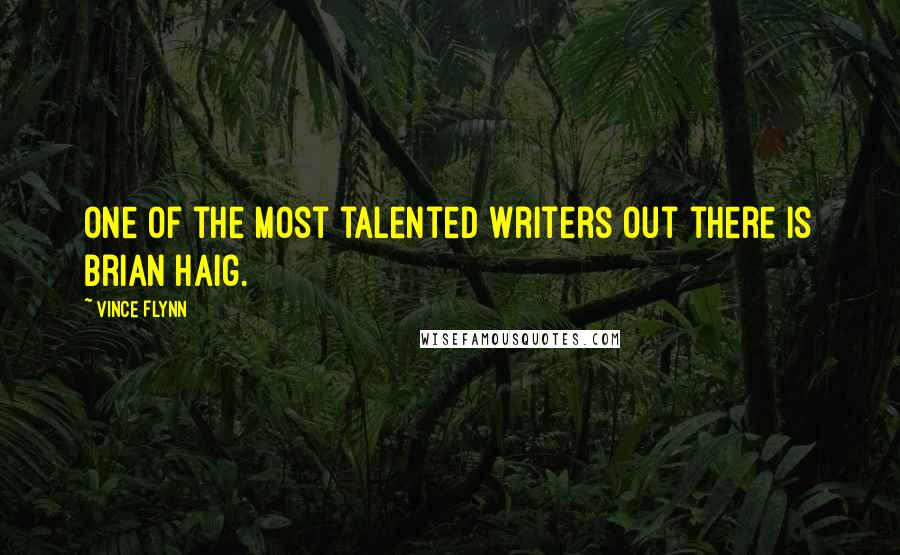 ONE OF THE MOST TALENTED WRITERS OUT THERE IS BRIAN HAIG.

~ VINCE FLYNN

WISEFAMOUSQUOTES.COM